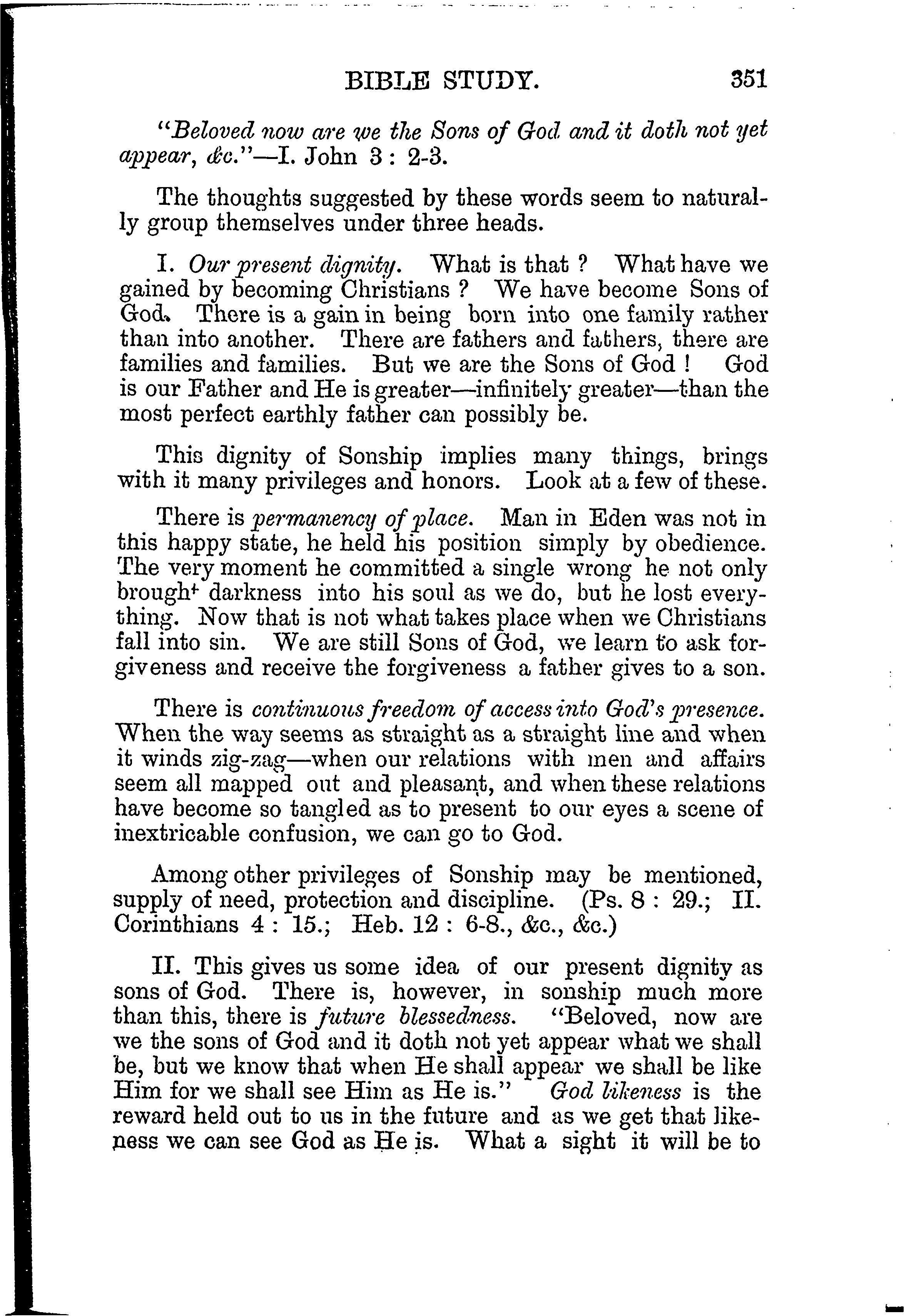 BIBLE STUDY. 351

"Beloved now are we the Sons of God and it doth not yet appear, &c."—I. John 3 : 2-3.

The thoughts suggested by these words seem to naturally group themselves under three heads.

I. Our present dignity. What is that ? What have we gained by becoming Christians ? We have become Sons of God. There is a gain in being born into one family rather than into another. There are fathers and fathers, there are families and families. But we are the Sons of God ! God is our Father and He is greater—infinitely greater—than the most perfect earthly father can possibly be.

This dignity of Sonship implies many things, brings with it many privileges and honors. Look at a few of these.

There is permanency of place. Man in Eden was not in this happy state, he held his position simply by obedience. The very moment he committed a single wrong he not only brought darkness into his soul as we do, but he lost everything. Now that is not what takes place when we Christians fall into sin. We are still Sons of God, we learn to ask forgiveness and receive the forgiveness a father gives to a son.

There is continuous freedom of access into God's presence. When the way seems as straight as a straight line and when it winds zig-zag—when our relations with men and affairs seem all mapped out and pleasant, and when these relations have become so tangled as to present to our eyes a scene of inextricable confusion, we can go to God.

Among other privileges of Sonship may be mentioned, supply of need, protection and discipline. (Ps. 8 : 29.; II. Corinthians 4 : 15.; Heb. 12 : 6-8., &c., &c.)

II. This gives us some idea of our present dignity as sons of God. There is, however, in sonship much more than this, there is future blessedness. "Beloved, now are we the sons of God and it doth not yet appear what we shall be, but we know that when He shall appear we shall be like Him for we shall see Him as He is." God likeness is the reward held out to us in the future and as we get that likeness we can see God as He is. What a sight it will be to